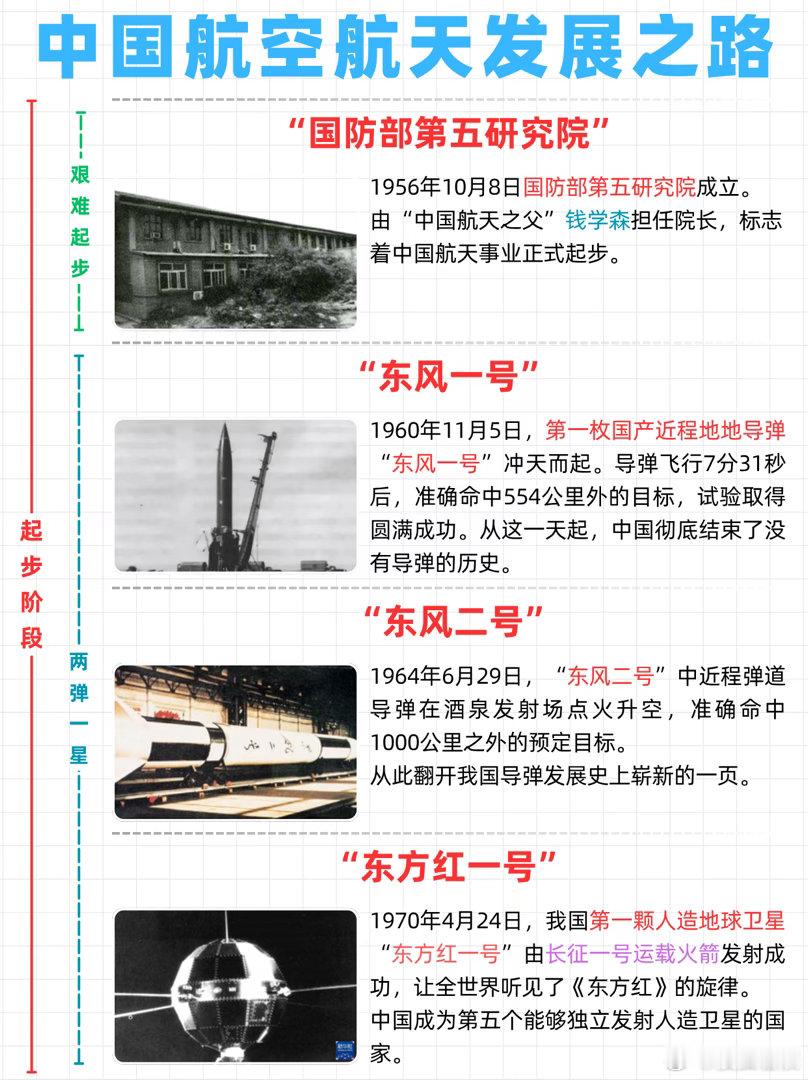 中国航空航天发展之路

起步阶段

艰难起步

“国防部第五研究院”

1956年10月8日国防部第五研究院成立。由“中国航天之父”钱学森担任院长，标志着中国航天事业正式起步。

两弹一星

“东风一号”

1960年11月5日，第一枚国产近程地地导弹“东风一号”冲天而起。导弹飞行7分31秒后，准确命中554公里外的目标，试验取得圆满成功。从这一天起，中国彻底结束了没有导弹的历史。

“东风二号”

1964年6月29日，“东风二号”中近程弹道导弹在酒泉发射场点火升空，准确命中1000公里之外的预定目标。
从此翻开我国导弹发展史上崭新的一页。

“东方红一号”

1970年4月24日，我国第一颗人造地球卫星“东方红一号”由长征一号运载火箭发射成功，让全世界听见了《东方红》的旋律。
中国成为第五个能够独立发射人造卫星的国家。